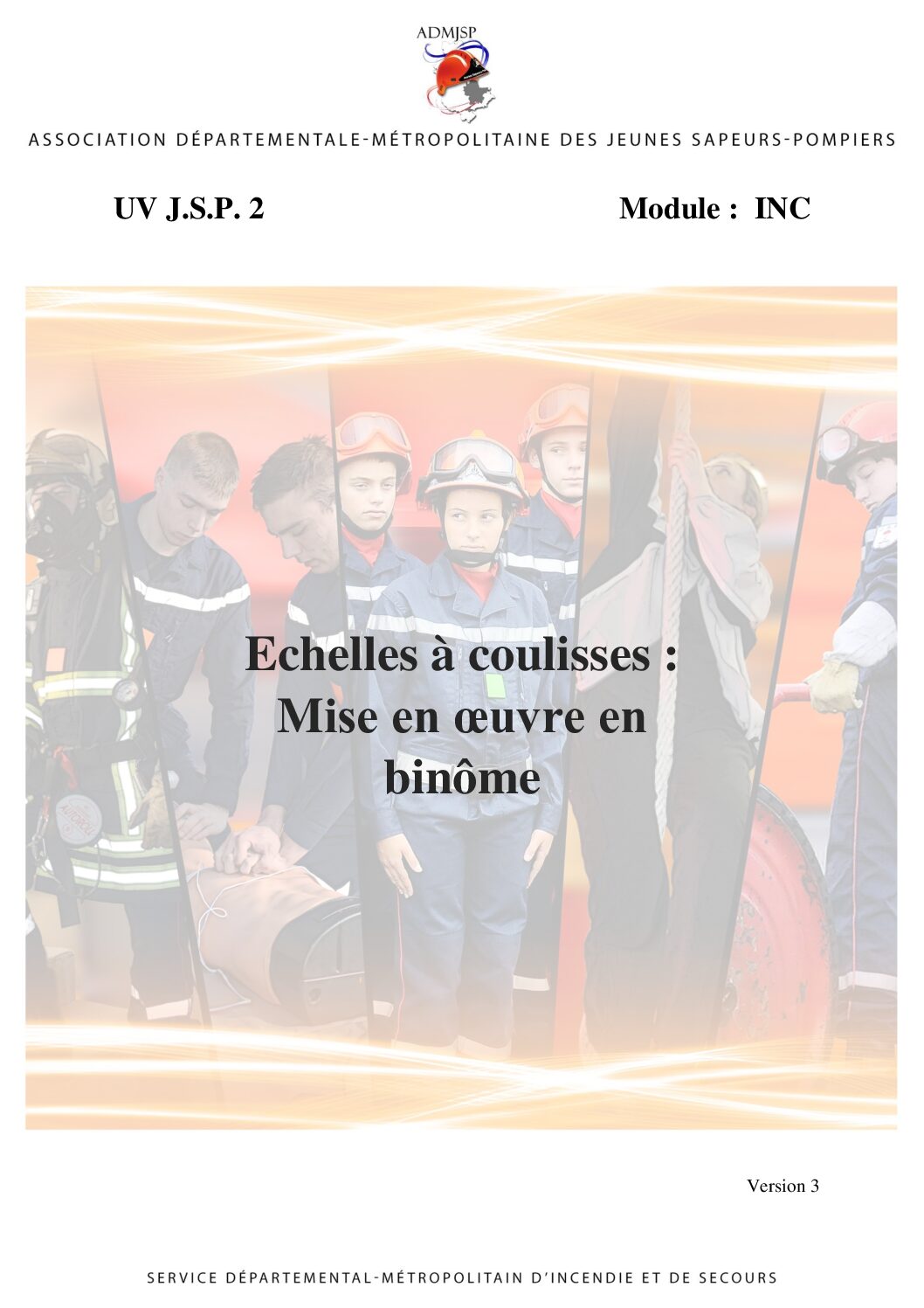 ADMJSP

ASSOCIATION DÉPARTEMENTALE-MÉTROPOLITAINE DES JEUNES SAPEURS-POMPIERS

UV J.S.P. 2

Module : INC

Echelles à coulisses : Mise en œuvre en binôme

Version 3

SERVICE DÉPARTEMENTAL-MÉTROPOLITAIN D'INCENDIE ET DE SECOURS